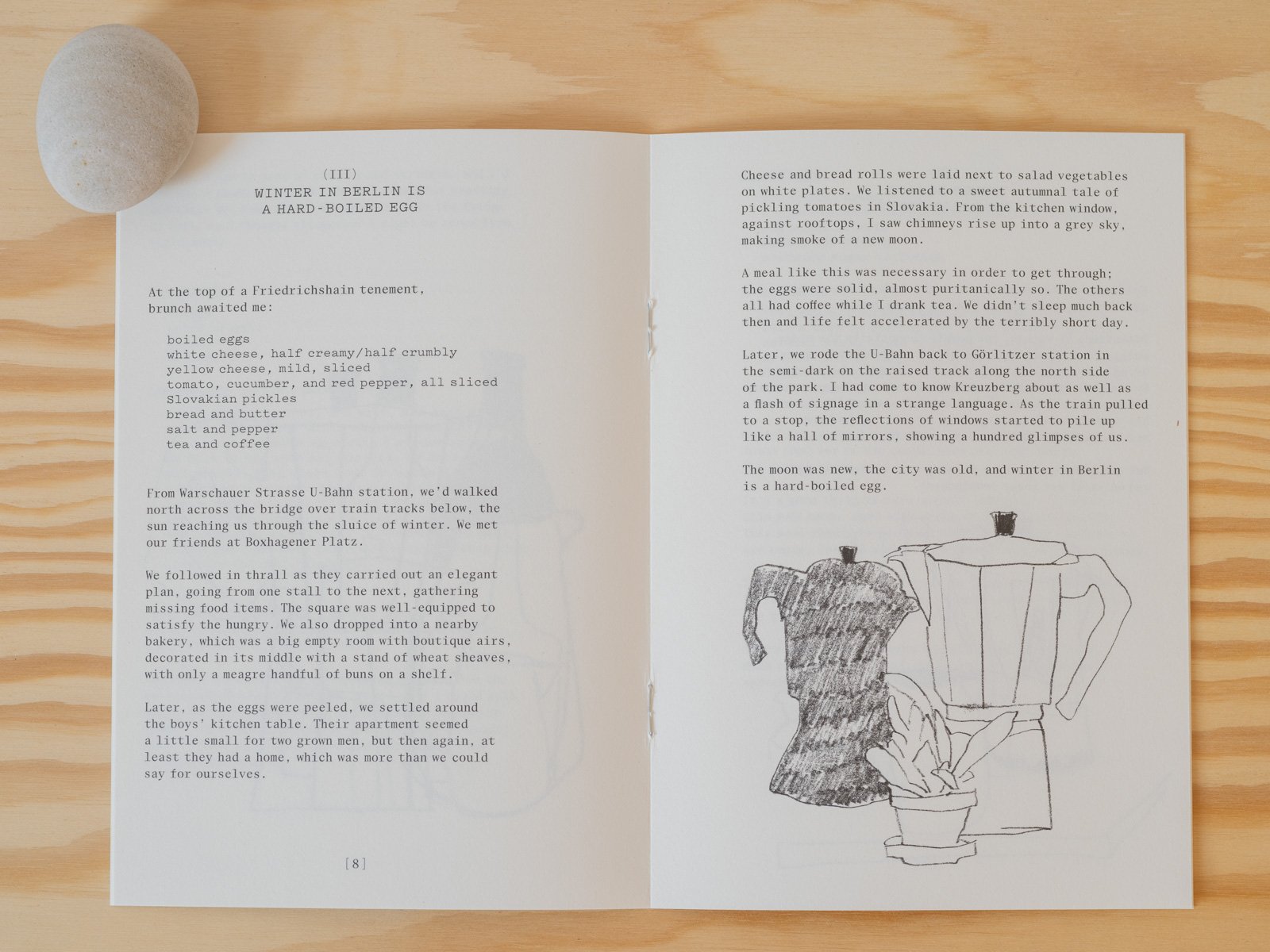 (III)
WINTER IN BERLIN IS
A HARD-BOILED EGG

At the top of a Friedrichshain tenement, brunch awaited me:

boiled eggs
white cheese, half creamy/half crumbly
yellow cheese, mild, sliced
tomato, cucumber, and red pepper, all sliced
Slovakian pickles
bread and butter
salt and pepper
tea and coffee

From Warschauer Strasse U-Bahn station, we'd walked north across the bridge over train tracks below, the sun reaching us through the sluice of winter. We met our friends at Boxhagener Platz.

We followed in thrall as they carried out an elegant plan, going from one stall to the next, gathering missing food items. The square was well-equipped to satisfy the hungry. We also dropped into a nearby bakery, which was a big empty room with boutique airs, decorated in its middle with a stand of wheat sheaves, with only a meagre handful of buns on a shelf.

Later, as the eggs were peeled, we settled around the boys' kitchen table. Their apartment seemed a little small for two grown men, but then again, at least they had a home, which was more than we could say for ourselves.

[8]

Cheese and bread rolls were laid next to salad vegetables on white plates. We listened to a sweet autumnal tale of pickling tomatoes in Slovakia. From the kitchen window, against rooftops, I saw chimneys rise up into a grey sky, making smoke of a new moon.

A meal like this was necessary in order to get through; the eggs were solid, almost puritanically so. The others all had coffee while I drank tea. We didn't sleep much back then and life felt accelerated by the terribly short day.

Later, we rode the U-Bahn back to Görlitzer station in the semi-dark on the raised track along the north side of the park. I had come to know Kreuzberg about as well as a flash of signage in a strange language. As the train pulled to a stop, the reflections of windows started to pile up like a hall of mirrors, showing a hundred glimpses of us.

The moon was new, the city was old, and winter in Berlin is a hard-boiled egg.